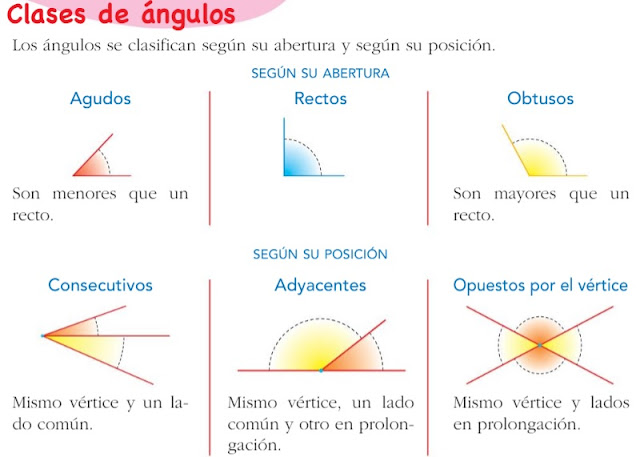 Clases de ángulos

Los ángulos se clasifican según su abertura y según su posición.

SEGÚN SU ABERTURA

Agudos

Son menores que un recto.

Rectos

Obtusos

Son mayores que un recto.

SEGÚN SU POSICIÓN

Consecutivos

Mismo vértice y un lado común.

Adyacentes

Mismo vértice, un lado común y otro en prolongación.

Opuestos por el vértice

Mismo vértice y lados en prolongación.